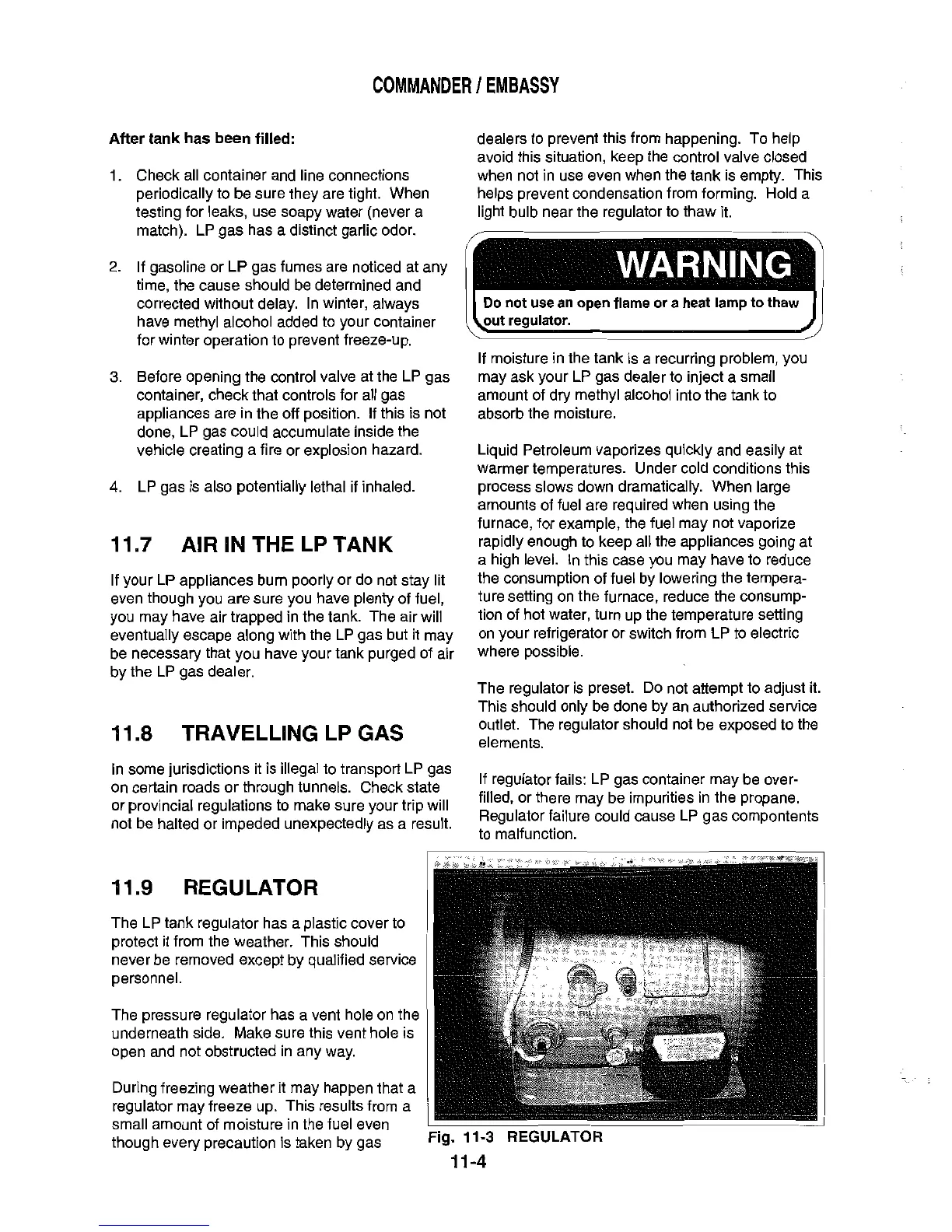 COMMANDER / EMBASSY

After tank has been filled:

1. Check all container and line connections periodically to be sure they are tight. When testing for leaks, use soapy water (never a match). LP gas has a distinct garlic odor.

2. If gasoline or LP gas fumes are noticed at any time, the cause should be determined and corrected without delay. In winter, always have methyl alcohol added to your container for winter operation to prevent freeze-up.

3. Before opening the control valve at the LP gas container, check that controls for all gas appliances are in the off position. If this is not done, LP gas could accumulate inside the vehicle creating a fire or explosion hazard.

4. LP gas is also potentially lethal if inhaled.

11.7 AIR IN THE LP TANK

If your LP appliances burn poorly or do not stay lit even though you are sure you have plenty of fuel, you may have air trapped in the tank. The air will eventually escape along with the LP gas but it may be necessary that you have your tank purged of air by the LP gas dealer.

11.8 TRAVELLING LP GAS

In some jurisdictions it is illegal to transport LP gas on certain roads or through tunnels. Check state or provincial regulations to make sure your trip will not be halted or impeded unexpectedly as a result.

11.9 REGULATOR

The LP tank regulator has a plastic cover to protect it from the weather. This should never be removed except by qualified service personnel.

The pressure regulator has a vent hole on the underneath side. Make sure this vent hole is open and not obstructed in any way.

During freezing weather it may happen that a regulator may freeze up. This results from a small amount of moisture in the fuel even though every precaution is taken by gas dealers to prevent this from happening. To help avoid this situation, keep the control valve closed when not in use even when the tank is empty. This helps prevent condensation from forming. Hold a light bulb near the regulator to thaw it.

WARNING

Do not use an open flame or a heat lamp to thaw out regulator.

If moisture in the tank is a recurring problem, you may ask your LP gas dealer to inject a small amount of dry methyl alcohol into the tank to absorb the moisture.

Liquid Petroleum vaporizes quickly and easily at warmer temperatures. Under cold conditions this process slows down dramatically. When large amounts of fuel are required when using the furnace, for example, the fuel may not vaporize rapidly enough to keep all the appliances going at a high level. In this case you may have to reduce the consumption of fuel by lowering the temperature setting on the furnace, reduce the consumption of hot water, turn up the temperature setting on your refrigerator or switch from LP to electric where possible.

The regulator is preset. Do not attempt to adjust it. This should only be done by an authorized service outlet. The regulator should not be exposed to the elements.

If regulator fails: LP gas container may be overfilled, or there may be impurities in the propane. Regulator failure could cause LP gas compontents to malfunction.

Fig. 11-3 REGULATOR

11-4